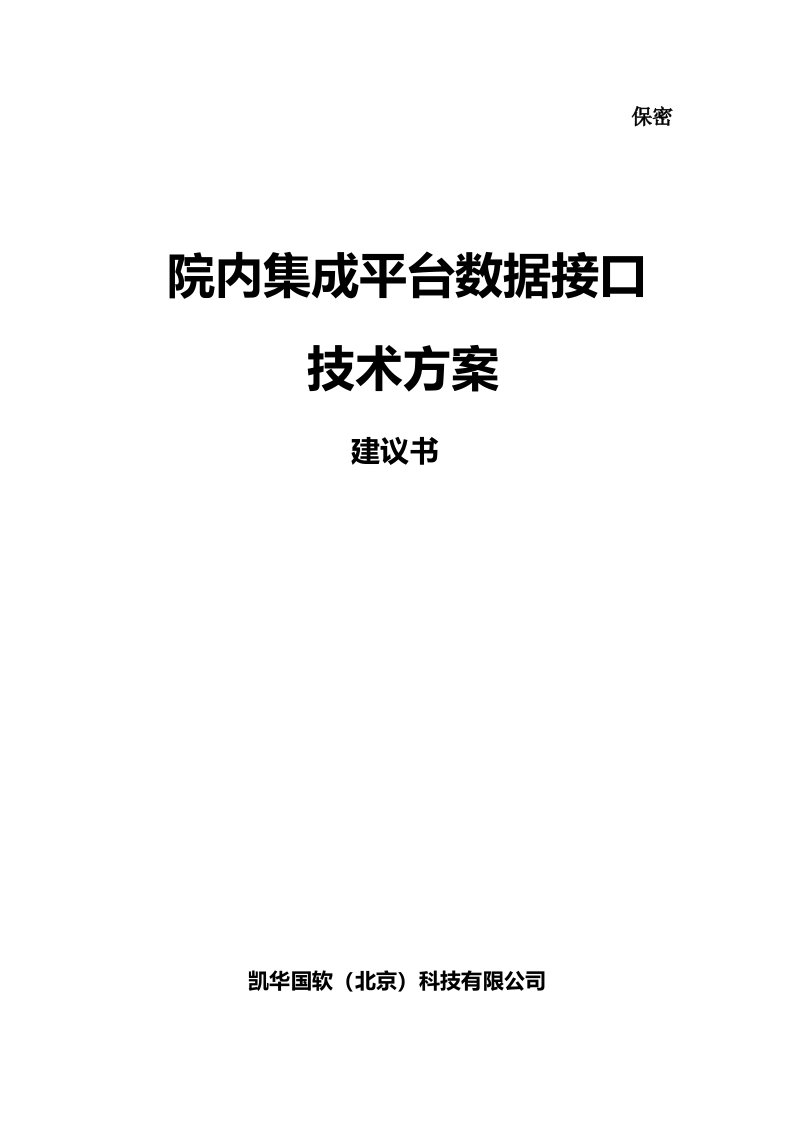 保密

院内集成平台数据接口

技术方案

建议书

凯华国软（北京）科技有限公司